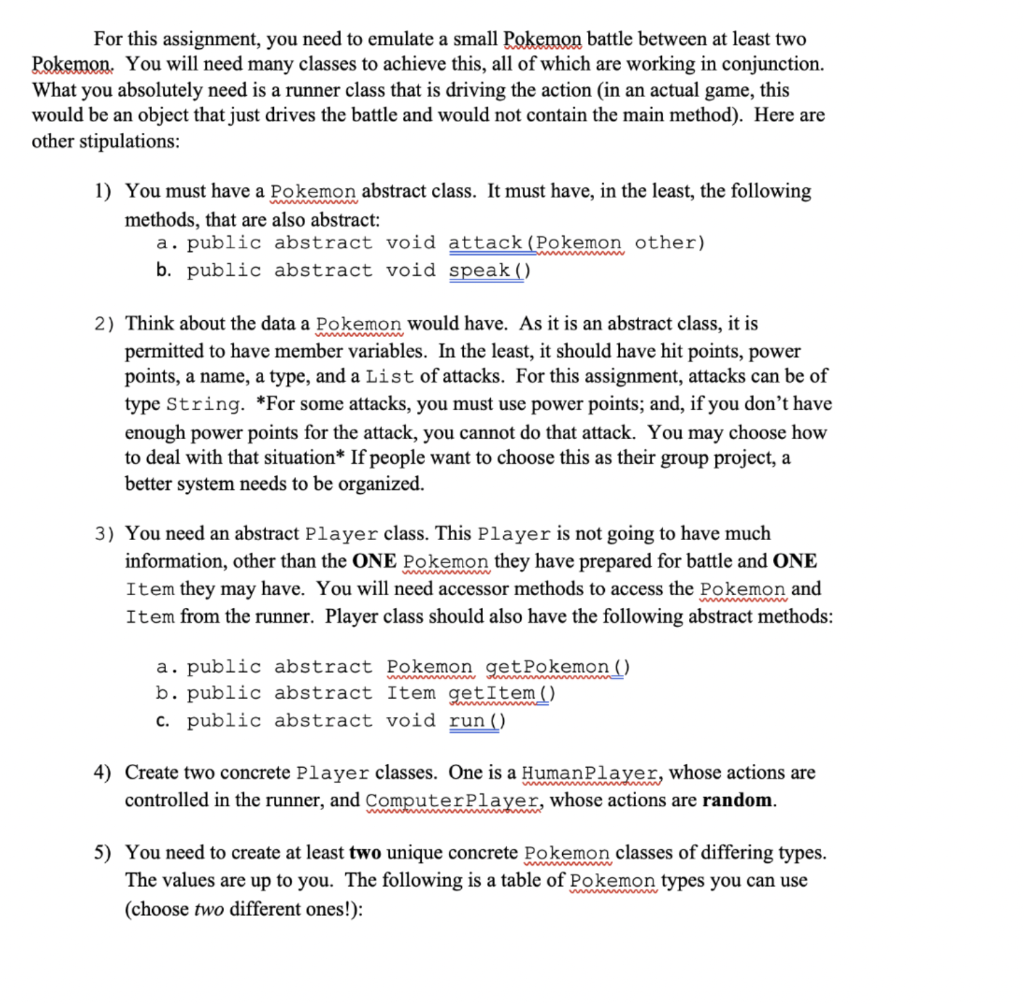 For this assignment, you need to emulate a small Pokemon battle between at least two Pokemon. You will need many classes to achieve this, all of which are working in conjunction. What you absolutely need is a runner class that is driving the action (in an actual game, this would be an object that just drives the battle and would not contain the main method). Here are other stipulations:

1) You must have a Pokemon abstract class. It must have, in the least, the following methods, that are also abstract:
a. public abstract void attack(Pokemon other)
b. public abstract void speak()

2) Think about the data a Pokemon would have. As it is an abstract class, it is permitted to have member variables. In the least, it should have hit points, power points, a name, a type, and a List of attacks. For this assignment, attacks can be of type String. *For some attacks, you must use power points; and, if you don't have enough power points for the attack, you cannot do that attack. You may choose how to deal with that situation* If people want to choose this as their group project, a better system needs to be organized.

3) You need an abstract Player class. This Player is not going to have much information, other than the ONE Pokemon they have prepared for battle and ONE Item they may have. You will need accessor methods to access the Pokemon and Item from the runner. Player class should also have the following abstract methods:

a. public abstract Pokemon getPokemon()
b. public abstract Item getItem()
c. public abstract void run()

4) Create two concrete Player classes. One is a HumanPlayer, whose actions are controlled in the runner, and ComputerPlayer, whose actions are random.

5) You need to create at least two unique concrete Pokemon classes of differing types. The values are up to you. The following is a table of Pokemon types you can use (choose two different ones!):